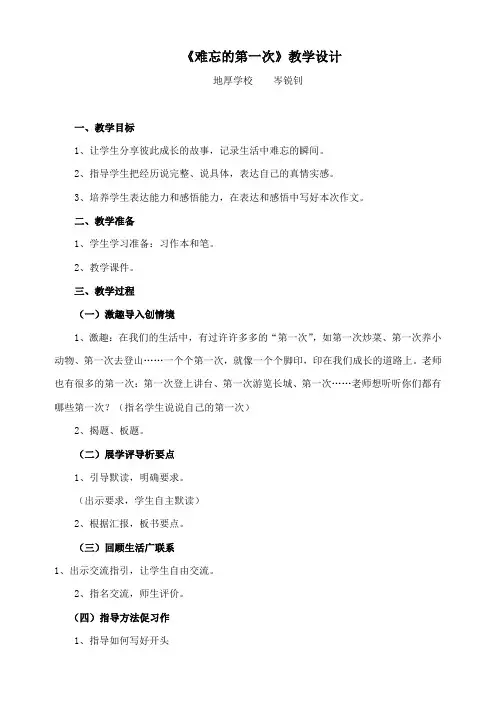 《难忘的第一次》教学设计

地厚学校　　岑锐钊

一、教学目标

1、让学生分享彼此成长的故事，记录生活中难忘的瞬间。

2、指导学生把经历说完整、说具体，表达自己的真情实感。

3、培养学生表达能力和感悟能力，在表达和感悟中写好本次作文。

二、教学准备

1、学生学习准备：习作本和笔。

2、教学课件。

三、教学过程

（一）激趣导入创情境

1、激趣：在我们的生活中，有过许许多多的“第一次”，如第一次炒菜、第一次养小动物、第一次去登山……一个个第一次，就像一个个脚印，印在我们成长的道路上。老师也有很多的第一次：第一次登上讲台、第一次游览长城、第一次……老师想听听你们都有哪些第一次？（指名学生说说自己的第一次）

2、揭题、板题。

（二）展学评导析要点

1、引导默读，明确要求。

（出示要求，学生自主默读）

2、根据汇报，板书要点。

（三）回顾生活广联系

1、出示交流指引，让学生自由交流。

2、指名交流，师生评价。

（四）指导方法促习作

1、指导如何写好开头